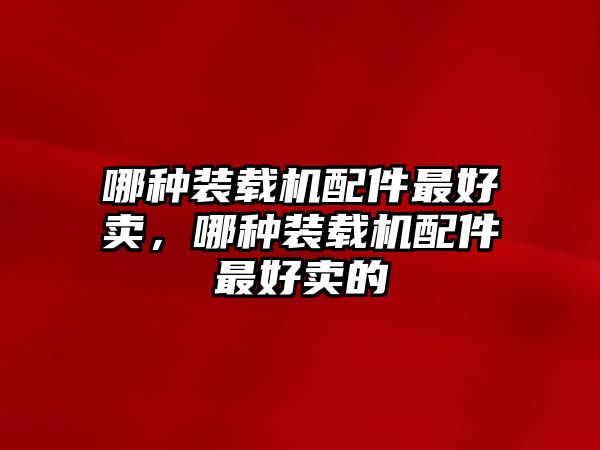 哪种装载机配件最好卖，哪种装载机配件最好卖的